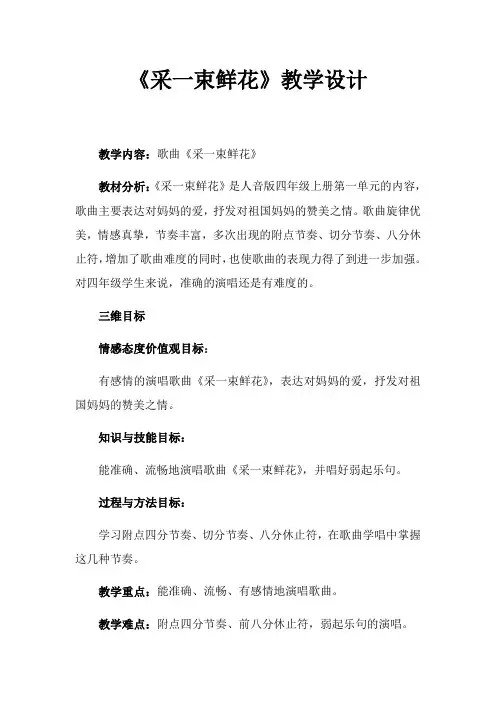 《采一束鲜花》教学设计

教学内容：歌曲《采一束鲜花》

教材分析：《采一束鲜花》是人音版四年级上册第一单元的内容，歌曲主要表达对妈妈的爱，抒发对祖国妈妈的赞美之情。歌曲旋律优美，情感真挚，节奏丰富，多次出现的附点节奏、切分节奏、八分休止符，增加了歌曲难度的同时，也使歌曲的表现力得了到进一步加强。对四年级学生来说，准确的演唱还是有难度的。

三维目标

情感态度价值观目标：

有感情的演唱歌曲《采一束鲜花》，表达对妈妈的爱，抒发对祖国妈妈的赞美之情。

知识与技能目标：

能准确、流畅地演唱歌曲《采一束鲜花》，并唱好弱起乐句。

过程与方法目标：

学习附点四分节奏、切分节奏、八分休止符，在歌曲学唱中掌握这几种节奏。

教学重点：能准确、流畅、有感情地演唱歌曲。

教学难点：附点四分节奏、前八分休止符，弱起乐句的演唱。